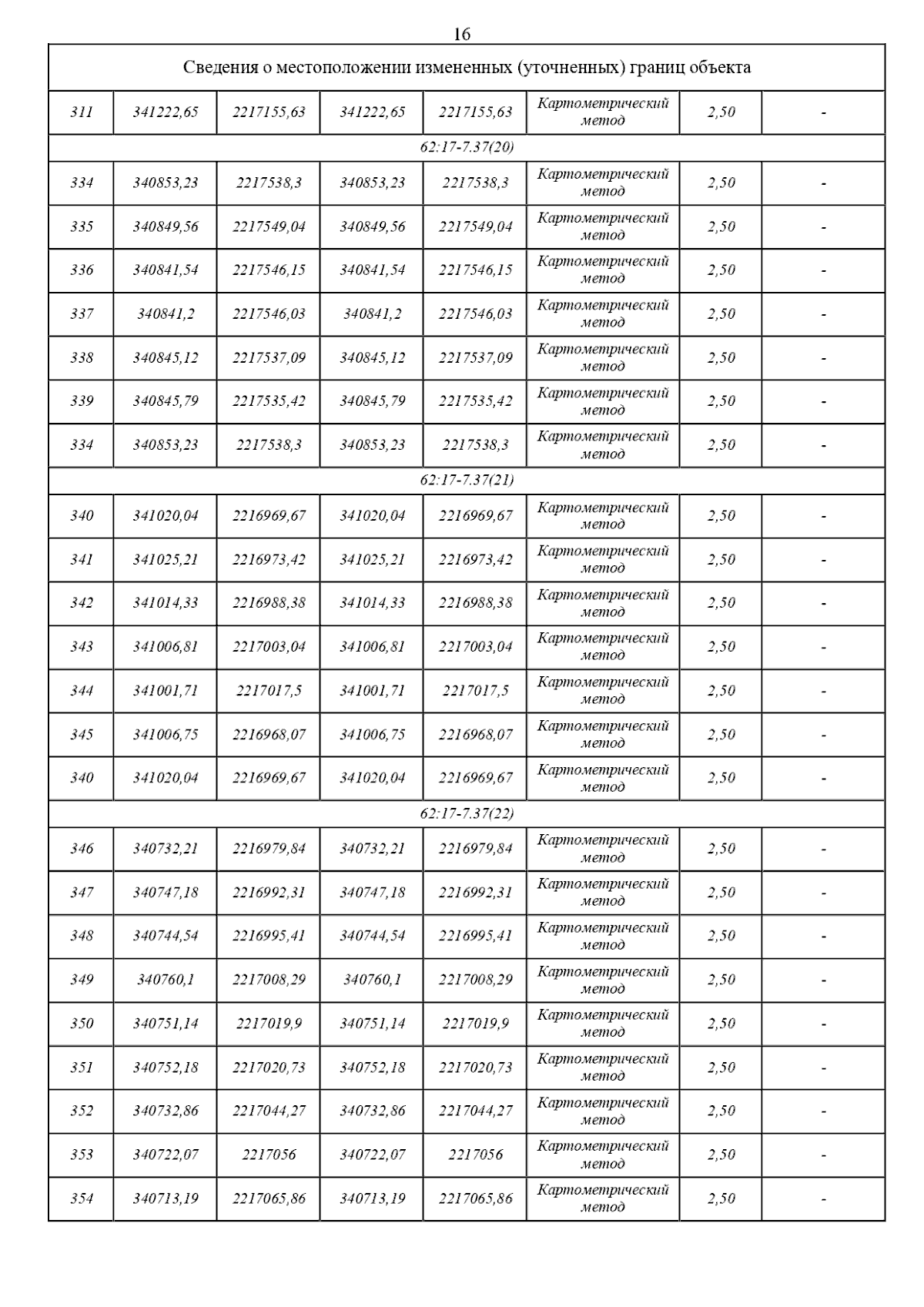 16

| Сведения о местоположении измененных (уточненных) границ объекта | | | | | | | |
|---|---|---|---|---|---|---|---|
| 311 | 341222,65 | 2217155,63 | 341222,65 | 2217155,63 | Картометрический метод | 2,50 | - |
| 62:17-7.37(20) | | | | | | | |
| 334 | 340853,23 | 2217538,3 | 340853,23 | 2217538,3 | Картометрический метод | 2,50 | - |
| 335 | 340849,56 | 2217549,04 | 340849,56 | 2217549,04 | Картометрический метод | 2,50 | - |
| 336 | 340841,54 | 2217546,15 | 340841,54 | 2217546,15 | Картометрический метод | 2,50 | - |
| 337 | 340841,2 | 2217546,03 | 340841,2 | 2217546,03 | Картометрический метод | 2,50 | - |
| 338 | 340845,12 | 2217537,09 | 340845,12 | 2217537,09 | Картометрический метод | 2,50 | - |
| 339 | 340845,79 | 2217535,42 | 340845,79 | 2217535,42 | Картометрический метод | 2,50 | - |
| 334 | 340853,23 | 2217538,3 | 340853,23 | 2217538,3 | Картометрический метод | 2,50 | - |
| 62:17-7.37(21) | | | | | | | |
| 340 | 341020,04 | 2216969,67 | 341020,04 | 2216969,67 | Картометрический метод | 2,50 | - |
| 341 | 341025,21 | 2216973,42 | 341025,21 | 2216973,42 | Картометрический метод | 2,50 | - |
| 342 | 341014,33 | 2216988,38 | 341014,33 | 2216988,38 | Картометрический метод | 2,50 | - |
| 343 | 341006,81 | 2217003,04 | 341006,81 | 2217003,04 | Картометрический метод | 2,50 | - |
| 344 | 341001,71 | 2217017,5 | 341001,71 | 2217017,5 | Картометрический метод | 2,50 | - |
| 345 | 341006,75 | 2216968,07 | 341006,75 | 2216968,07 | Картометрический метод | 2,50 | - |
| 340 | 341020,04 | 2216969,67 | 341020,04 | 2216969,67 | Картометрический метод | 2,50 | - |
| 62:17-7.37(22) | | | | | | | |
| 346 | 340732,21 | 2216979,84 | 340732,21 | 2216979,84 | Картометрический метод | 2,50 | - |
| 347 | 340747,18 | 2216992,31 | 340747,18 | 2216992,31 | Картометрический метод | 2,50 | - |
| 348 | 340744,54 | 2216995,41 | 340744,54 | 2216995,41 | Картометрический метод | 2,50 | - |
| 349 | 340760,1 | 2217008,29 | 340760,1 | 2217008,29 | Картометрический метод | 2,50 | - |
| 350 | 340751,14 | 2217019,9 | 340751,14 | 2217019,9 | Картометрический метод | 2,50 | - |
| 351 | 340752,18 | 2217020,73 | 340752,18 | 2217020,73 | Картометрический метод | 2,50 | - |
| 352 | 340732,86 | 2217044,27 | 340732,86 | 2217044,27 | Картометрический метод | 2,50 | - |
| 353 | 340722,07 | 2217056 | 340722,07 | 2217056 | Картометрический метод | 2,50 | - |
| 354 | 340713,19 | 2217065,86 | 340713,19 | 2217065,86 | Картометрический метод | 2,50 | - |